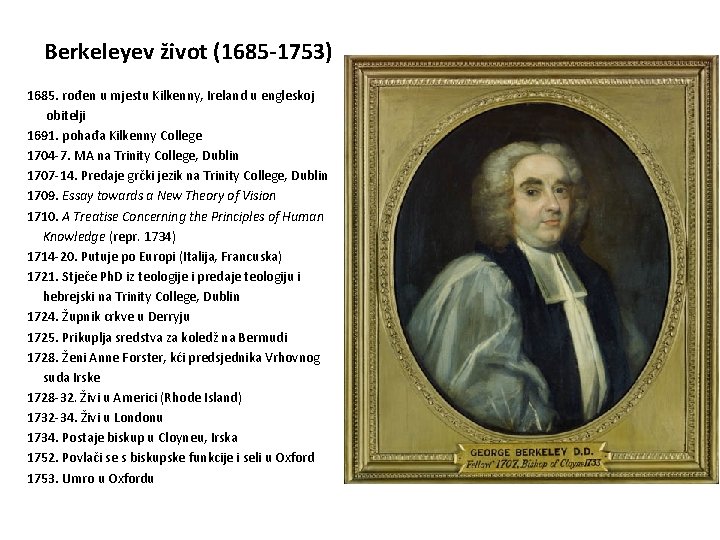 Berkeleyev život (1685-1753)

1685. rođen u mjestu Kilkenny, Ireland u engleskoj obitelji
1691. pohađa Kilkenny College
1704-7. MA na Trinity College, Dublin
1707-14. Predaje grčki jezik na Trinity College, Dublin
1709. Essay towards a New Theory of Vision
1710. A Treatise Concerning the Principles of Human Knowledge (repr. 1734)
1714-20. Putuje po Europi (Italija, Francuska)
1721. Stječe PhD iz teologije i predaje teologiju i hebrejski na Trinity College, Dublin
1724. Župnik crkve u Derryju
1725. Prikuplja sredstva za koledž na Bermudi
1728. Ženi Anne Forster, kći predsjednika Vrhovnog suda Irske
1728-32. Živi u Americi (Rhode Island)
1732-34. Živi u Londonu
1734. Postaje biskup u Cloyneu, Irska
1752. Povlači se s biskupske funkcije i seli u Oxford
1753. Umro u Oxfordu

GEORGE BERKELEY D.D.
Fellow 1707, Bishop of Cloyne 1733